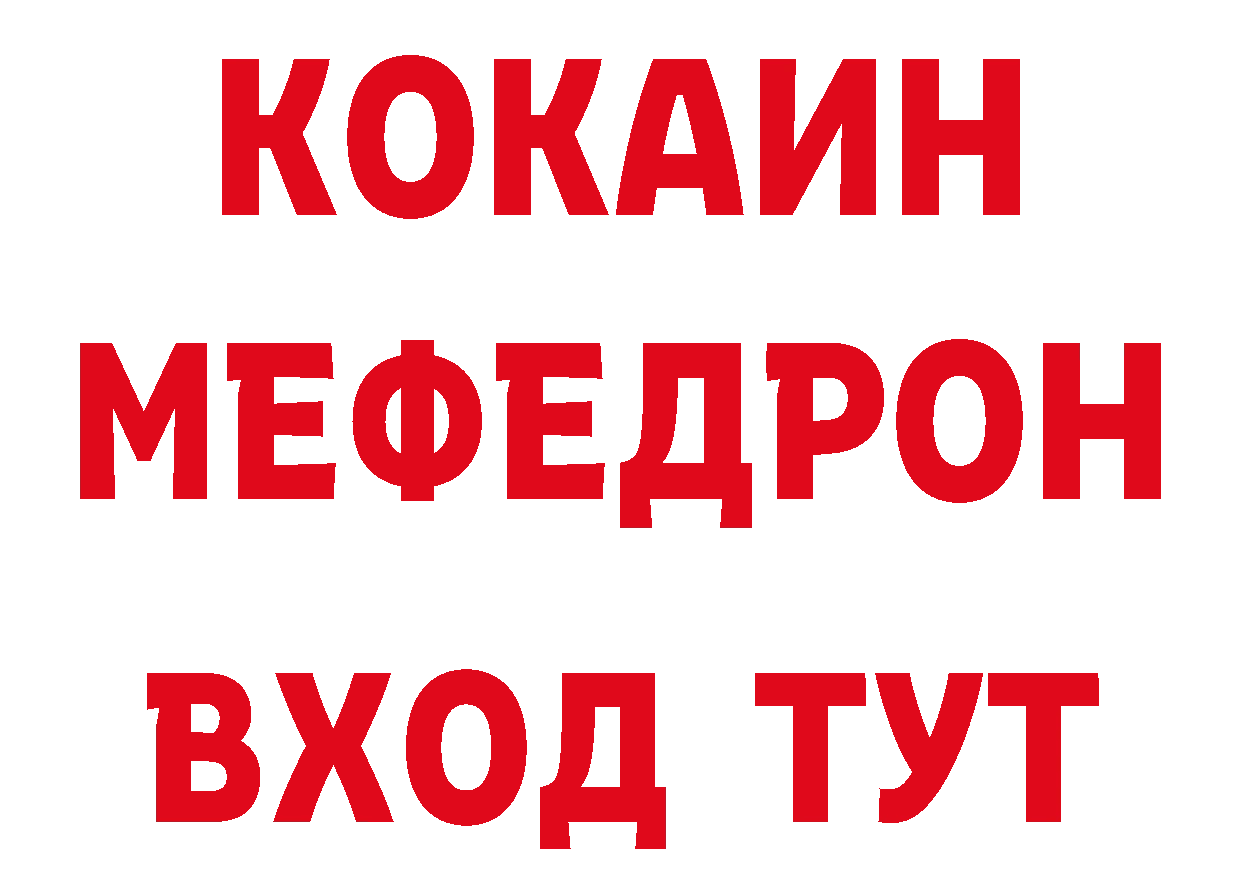 КОКАИН
МЕФЕДРОН
ВХОД ТУТ